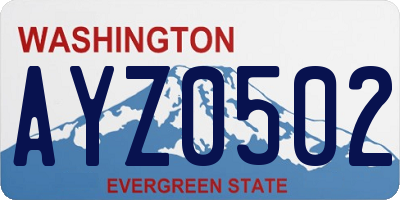 WASHINGTON
AYZ0502
EVERGREEN STATE